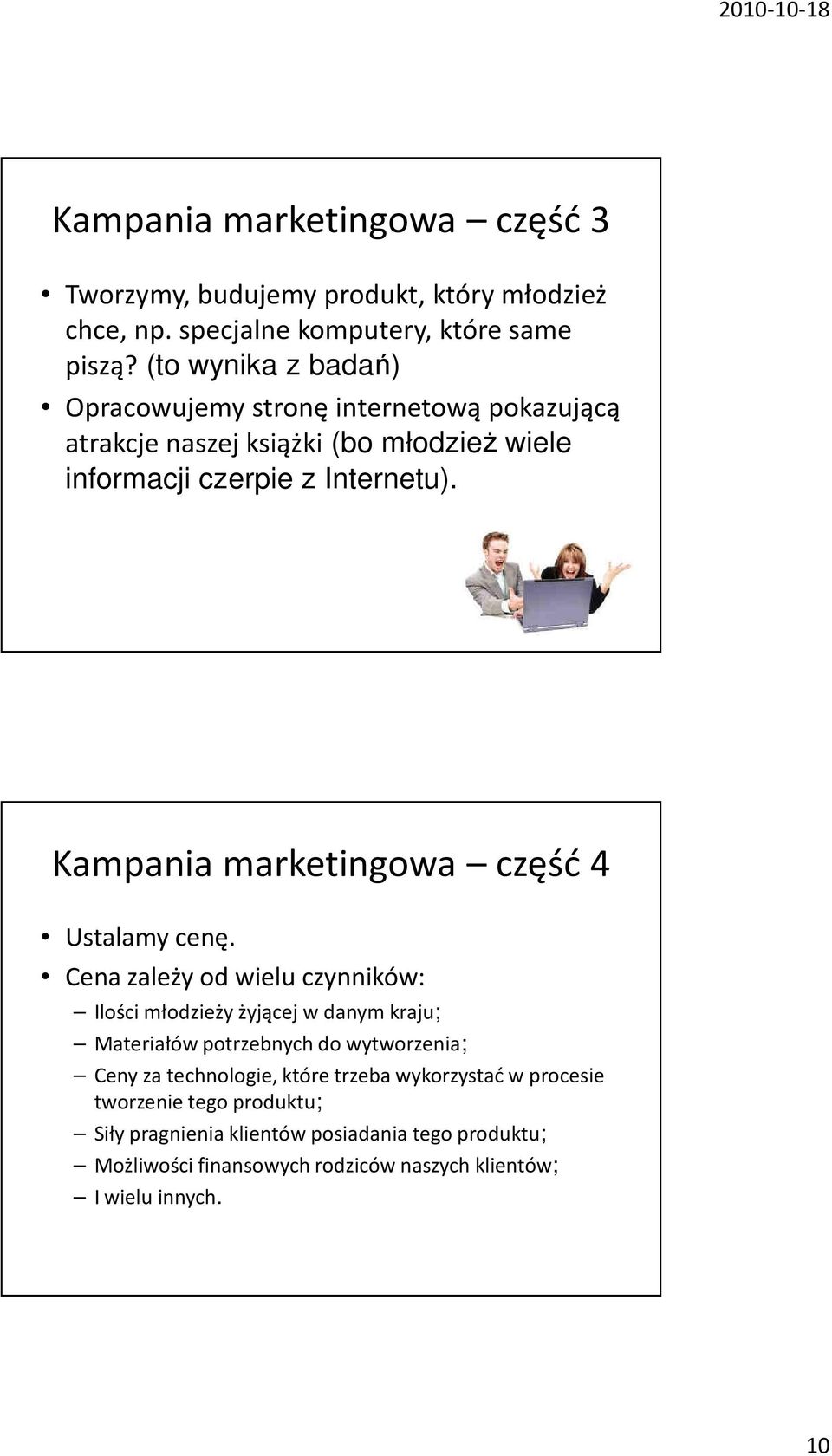 2010-10-18

Kampania marketingowa – część 3

• Tworzymy, budujemy produkt, który młodzież chce, np. specjalne komputery, które same piszą? (to wynika z badań)
• Opracowujemy stronę internetową pokazującą atrakcje naszej książki (bo młodzież wiele informacji czerpie z Internetu).

Kampania marketingowa – część 4

• Ustalamy cenę.
• Cena zależy od wielu czynników:
– Ilości młodzieży żyjącej w danym kraju;
– Materiałów potrzebnych do wytworzenia;
– Ceny za technologie, które trzeba wykorzystać w procesie tworzenie tego produktu;
– Siły pragnienia klientów posiadania tego produktu;
– Możliwości finansowych rodziców naszych klientów;
– I wielu innych.

10